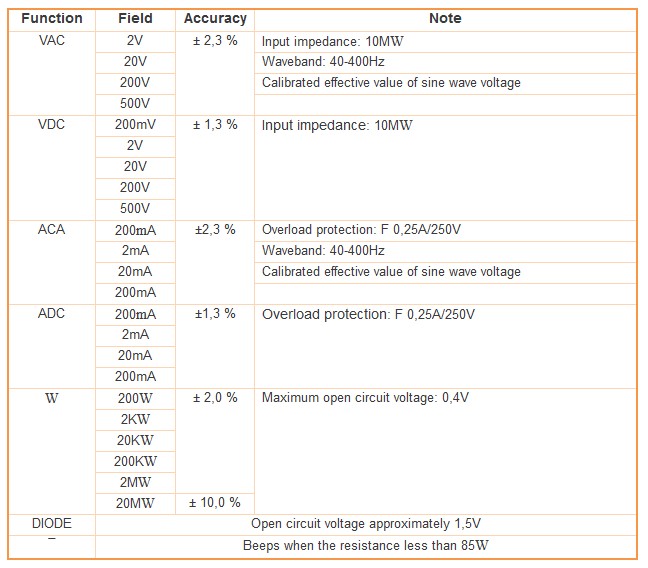 | Function | Field | Accuracy | Note |
|---|---|---|---|
| VAC | 2V | ± 2,3 % | Input impedance: 10MW |
| | 20V | | Waveband: 40-400Hz |
| | 200V | | Calibrated effective value of sine wave voltage |
| | 500V | | |
| VDC | 200mV | ± 1,3 % | Input impedance: 10MW |
| | 2V | | |
| | 20V | | |
| | 200V | | |
| | 500V | | |
| ACA | 200mA | ±2,3 % | Overload protection: F 0,25A/250V |
| | 2mA | | Waveband: 40-400Hz |
| | 20mA | | Calibrated effective value of sine wave voltage |
| | 200mA | | |
| ADC | 200mA | ±1,3 % | Overload protection: F 0,25A/250V |
| | 2mA | | |
| | 20mA | | |
| | 200mA | | |
| W | 200W | ± 2,0 % | Maximum open circuit voltage: 0,4V |
| | 2KW | | |
| | 20KW | | |
| | 200KW | | |
| | 2MW | | |
| | 20MW | ± 10,0 % | |
| DIODE | Open circuit voltage approximately 1,5V | | |
| – | Beeps when the resistance less than 85W | | |